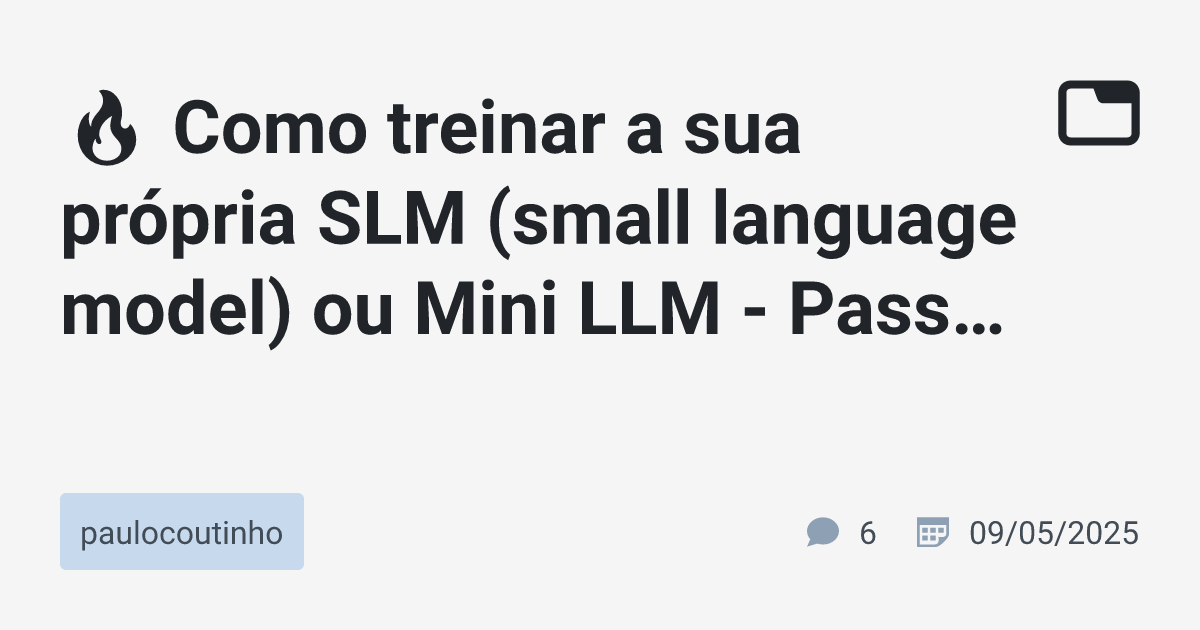 🔥 Como treinar a sua própria SLM (small language model) ou Mini LLM - Pass…

paulocoutinho

6

09/05/2025